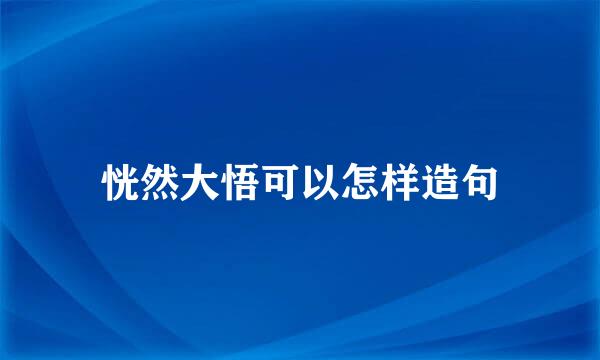 恍然大悟可以怎样造句